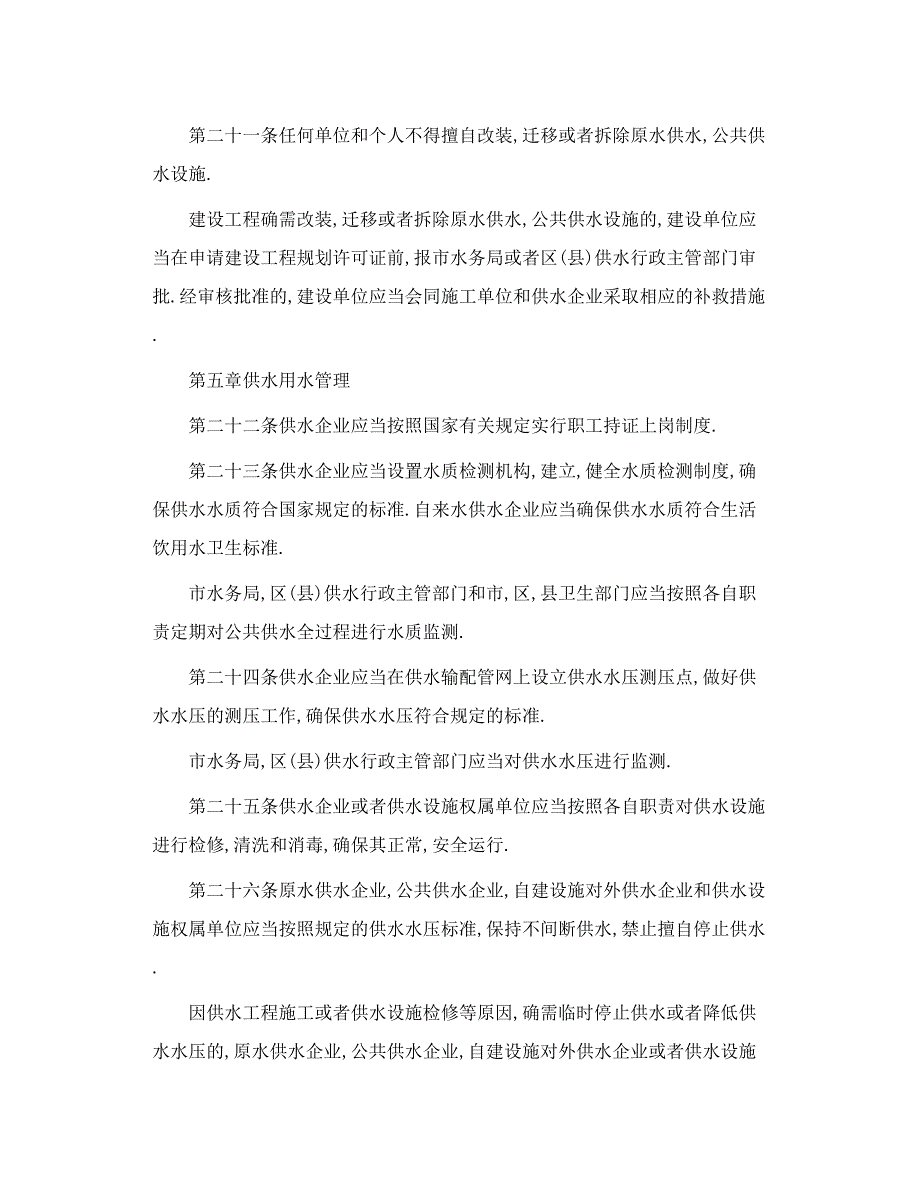 第二十一条任何单位和个人不得擅自改装,迁移或者拆除原水供水,公共供水设施.

建设工程确需改装,迁移或者拆除原水供水,公共供水设施的,建设单位应当在申请建设工程规划许可证前,报市水务局或者区(县)供水行政主管部门审批.经审核批准的,建设单位应当会同施工单位和供水企业采取相应的补救措施.

第五章供水用水管理

第二十二条供水企业应当按照国家有关规定实行职工持证上岗制度.

第二十三条供水企业应当设置水质检测机构,建立,健全水质检测制度,确保供水水质符合国家规定的标准.自来水供水企业应当确保供水水质符合生活饮用水卫生标准.

市水务局,区(县)供水行政主管部门和市,区,县卫生部门应当按照各自职责定期对公共供水全过程进行水质监测.

第二十四条供水企业应当在供水输配管网上设立供水水压测压点,做好供水水压的测压工作,确保供水水压符合规定的标准.

市水务局,区(县)供水行政主管部门应当对供水水压进行监测.

第二十五条供水企业或者供水设施权属单位应当按照各自职责对供水设施进行检修,清洗和消毒,确保其正常,安全运行.

第二十六条原水供水企业,公共供水企业,自建设施对外供水企业和供水设施权属单位应当按照规定的供水水压标准,保持不间断供水,禁止擅自停止供水.

因供水工程施工或者供水设施检修等原因,确需临时停止供水或者降低供水水压的,原水供水企业,公共供水企业,自建设施对外供水企业或者供水设施